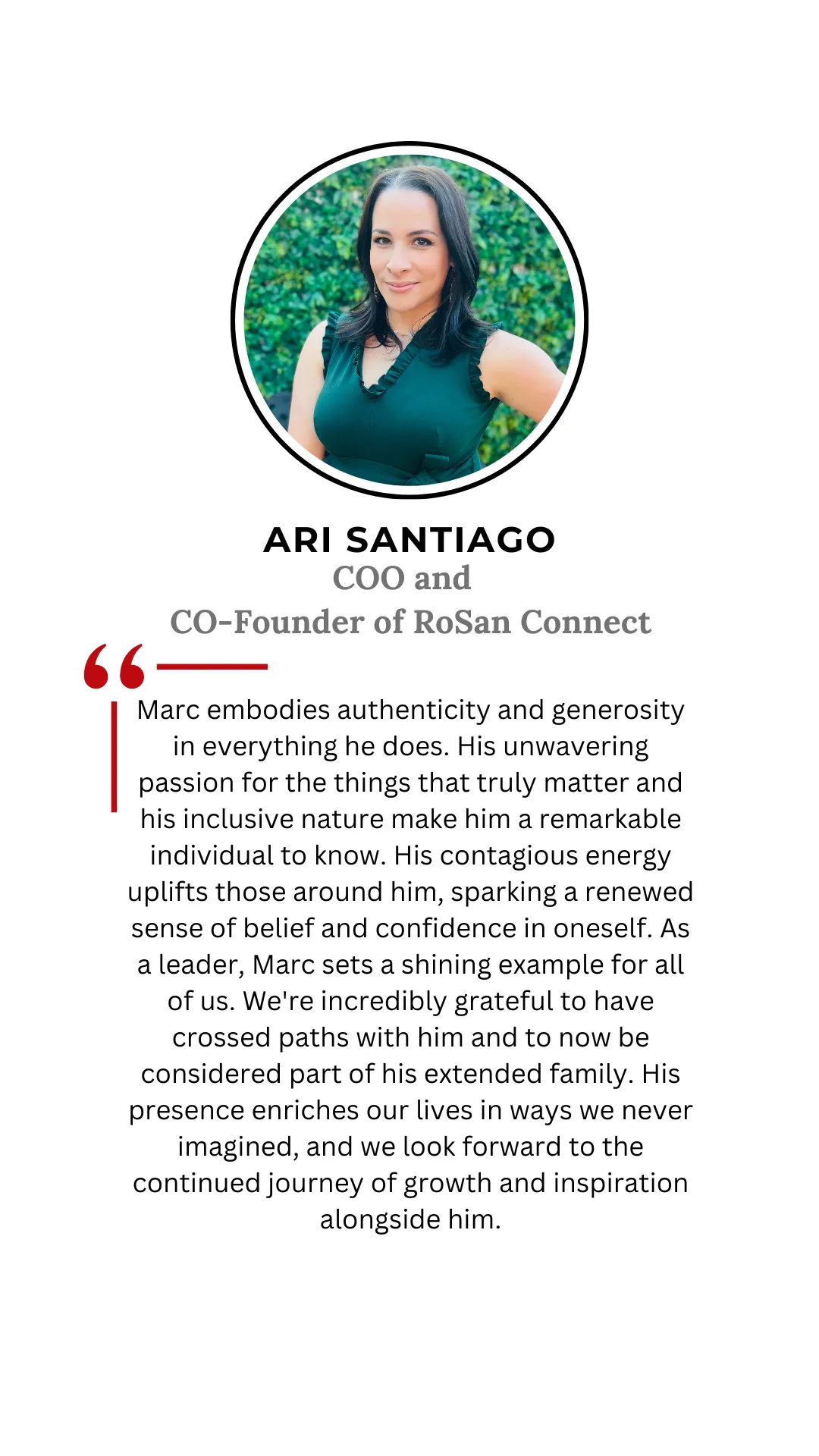 ARI SANTIAGO
COO and
CO-Founder of RoSan Connect

“

Marc embodies authenticity and generosity in everything he does. His unwavering passion for the things that truly matter and his inclusive nature make him a remarkable individual to know. His contagious energy uplifts those around him, sparking a renewed sense of belief and confidence in oneself. As a leader, Marc sets a shining example for all of us. We're incredibly grateful to have crossed paths with him and to now be considered part of his extended family. His presence enriches our lives in ways we never imagined, and we look forward to the continued journey of growth and inspiration alongside him.